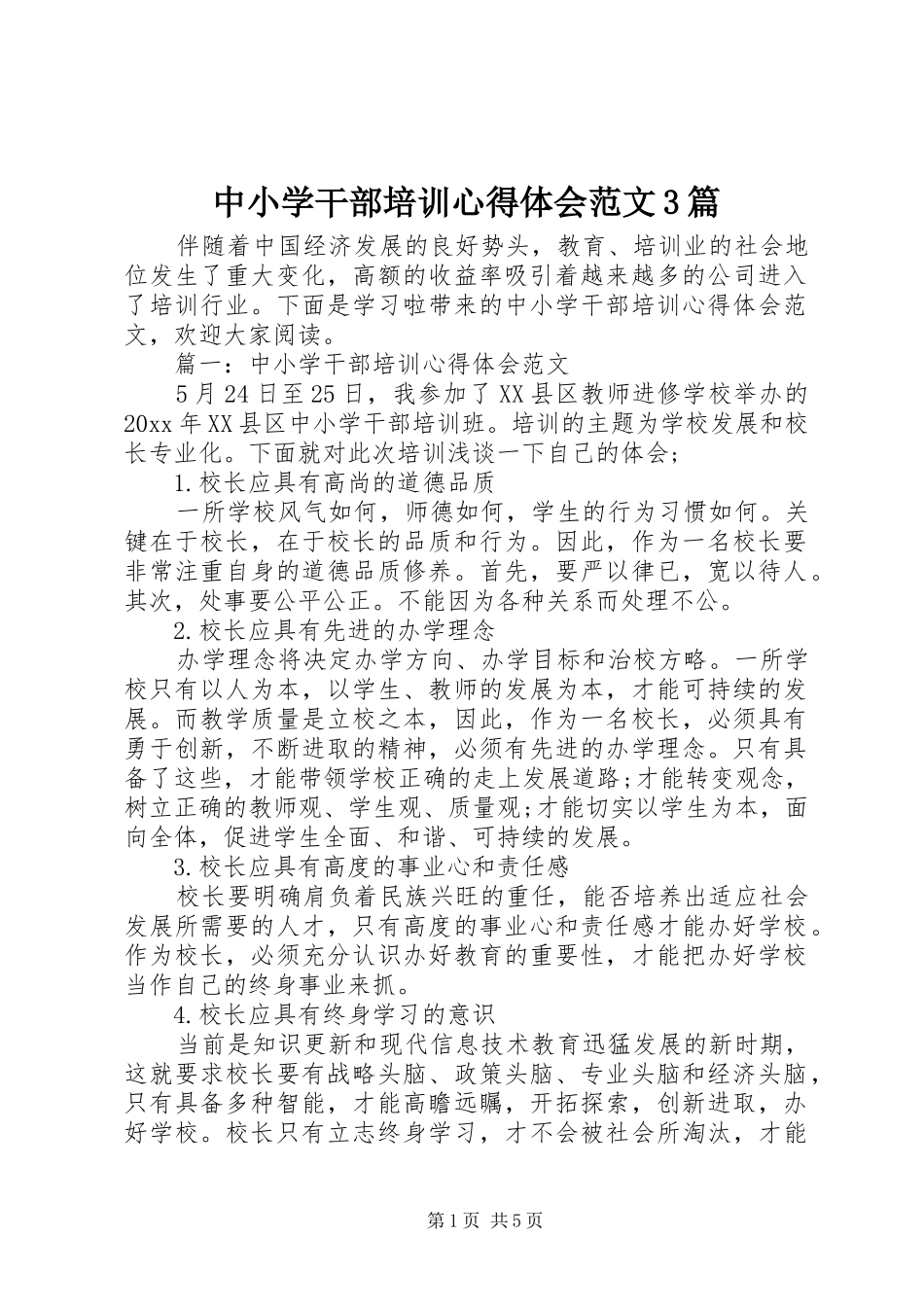 中小学干部培训心得体会范文3篇

伴随着中国经济发展的良好势头，教育、培训业的社会地位发生了重大变化，高额的收益率吸引着越来越多的公司进入了培训行业。下面是学习啦带来的中小学干部培训心得体会范文，欢迎大家阅读。

篇一：中小学干部培训心得体会范文

5月24日至25日，我参加了XX县区教师进修学校举办的20xx年XX县区中小学干部培训班。培训的主题为学校发展和校长专业化。下面就对此次培训浅谈一下自己的体会;

1.校长应具有高尚的道德品质

一所学校风气如何，师德如何，学生的行为习惯如何。关键在于校长，在于校长的品质和行为。因此，作为一名校长要非常注重自身的道德品质修养。首先，要严以律已，宽以待人。其次，处事要公平公正。不能因为各种关系而处理不公。

2.校长应具有先进的办学理念

办学理念将决定办学方向、办学目标和治校方略。一所学校只有以人为本，以学生、教师的发展为本，才能可持续的发展。而教学质量是立校之本，因此，作为一名校长，必须具有勇于创新，不断进取的精神，必须有先进的办学理念。只有具备了这些，才能带领学校正确的走上发展道路;才能转变观念，树立正确的教师观、学生观、质量观;才能切实以学生为本，面向全体，促进学生全面、和谐、可持续的发展。

3.校长应具有高度的事业心和责任感

校长要明确肩负着民族兴旺的重任，能否培养出适应社会发展所需要的人才，只有高度的事业心和责任感才能办好学校。作为校长，必须充分认识办好教育的重要性，才能把办好学校当作自己的终身事业来抓。

4.校长应具有终身学习的意识

当前是知识更新和现代信息技术教育迅猛发展的新时期，这就要求校长要有战略头脑、政策头脑、专业头脑和经济头脑，只有具备多种智能，才能高瞻远瞩，开拓探索，创新进取，办好学校。校长只有立志终身学习，才不会被社会所淘汰，才能

第1页 共5页